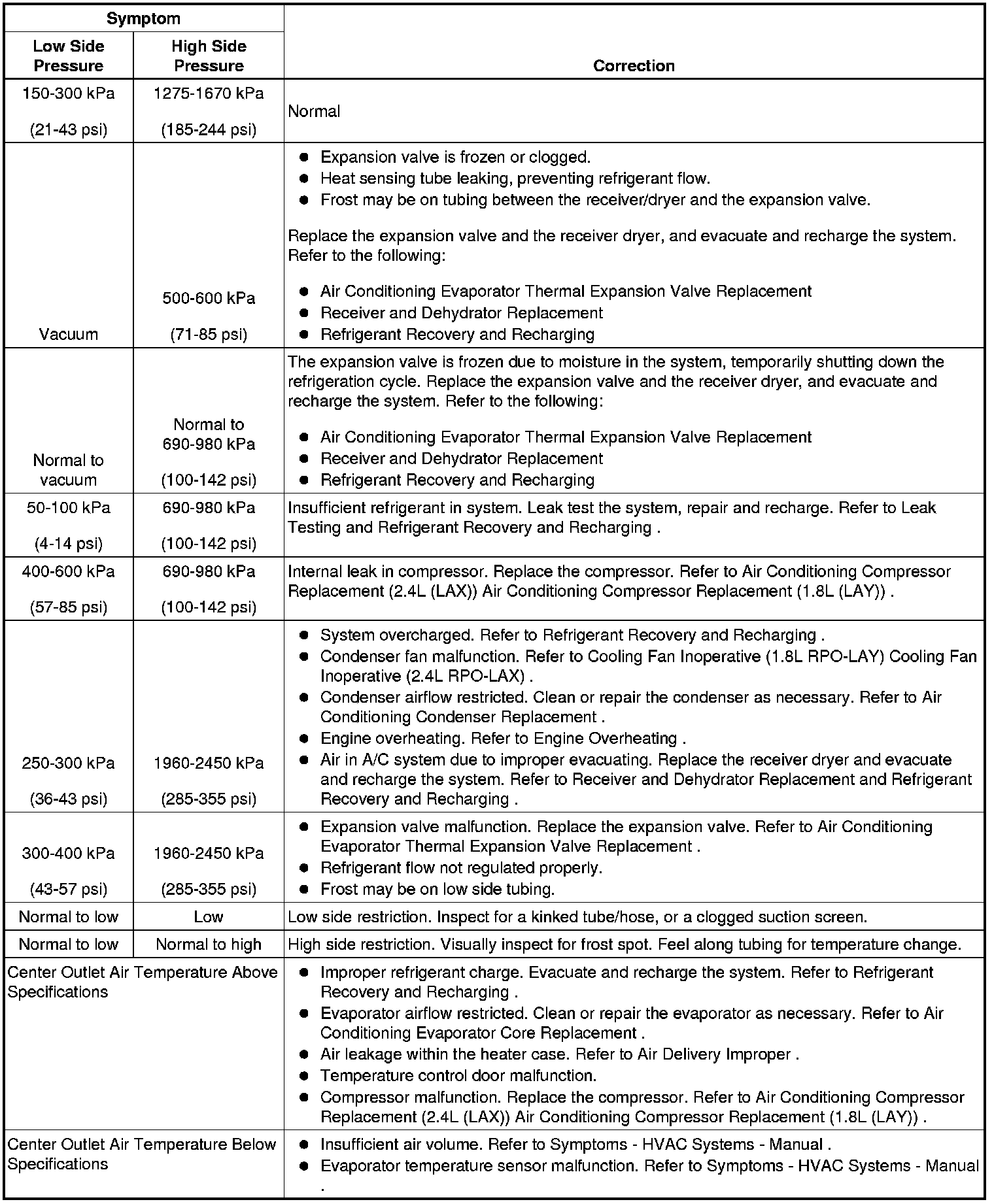 | Symptom | | |
|---|---|---|
| Low Side Pressure | High Side Pressure | Correction |
| 150-300 kPa (21-43 psi) | 1275-1670 kPa (185-244 psi) | Normal |
| Vacuum | 500-600 kPa (71-85 psi) | ● Expansion valve is frozen or clogged. ● Heat sensing tube leaking, preventing refrigerant flow. ● Frost may be on tubing between the receiver/dryer and the expansion valve. Replace the expansion valve and the receiver dryer, and evacuate and recharge the system. Refer to the following: ● Air Conditioning Evaporator Thermal Expansion Valve Replacement ● Receiver and Dehydrator Replacement ● Refrigerant Recovery and Recharging |
| Normal to vacuum | Normal to 690-980 kPa (100-142 psi) | The expansion valve is frozen due to moisture in the system, temporarily shutting down the refrigeration cycle. Replace the expansion valve and the receiver dryer, and evacuate and recharge the system. Refer to the following: ● Air Conditioning Evaporator Thermal Expansion Valve Replacement ● Receiver and Dehydrator Replacement ● Refrigerant Recovery and Recharging |
| 50-100 kPa (4-14 psi) | 690-980 kPa (100-142 psi) | Insufficient refrigerant in system. Leak test the system, repair and recharge. Refer to Leak Testing and Refrigerant Recovery and Recharging . |
| 400-600 kPa (57-85 psi) | 690-980 kPa (100-142 psi) | Internal leak in compressor. Replace the compressor. Refer to Air Conditioning Compressor Replacement (2.4L (LAX)) Air Conditioning Compressor Replacement (1.8L (LAY)) . |
| 250-300 kPa (36-43 psi) | 1960-2450 kPa (285-355 psi) | ● System overcharged. Refer to Refrigerant Recovery and Recharging . ● Condenser fan malfunction. Refer to Cooling Fan Inoperative (1.8L RPO-LAY) Cooling Fan Inoperative (2.4L RPO-LAX) . ● Condenser airflow restricted. Clean or repair the condenser as necessary. Refer to Air Conditioning Condenser Replacement . ● Engine overheating. Refer to Engine Overheating . ● Air in A/C system due to improper evacuating. Replace the receiver dryer and evacuate and recharge the system. Refer to Receiver and Dehydrator Replacement and Refrigerant Recovery and Recharging . |
| 300-400 kPa (43-57 psi) | 1960-2450 kPa (285-355 psi) | ● Expansion valve malfunction. Replace the expansion valve. Refer to Air Conditioning Evaporator Thermal Expansion Valve Replacement . ● Refrigerant flow not regulated properly. ● Frost may be on low side tubing. |
| Normal to low | Low | Low side restriction. Inspect for a kinked tube/hose, or a clogged suction screen. |
| Normal to low | Normal to high | High side restriction. Visually inspect for frost spot. Feel along tubing for temperature change. |
| Center Outlet Air Temperature Above Specifications | | ● Improper refrigerant charge. Evacuate and recharge the system. Refer to Refrigerant Recovery and Recharging . ● Evaporator airflow restricted. Clean or repair the evaporator as necessary. Refer to Air Conditioning Evaporator Core Replacement . ● Air leakage within the heater case. Refer to Air Delivery Improper . ● Temperature control door malfunction. ● Compressor malfunction. Replace the compressor. Refer to Air Conditioning Compressor Replacement (2.4L (LAX)) Air Conditioning Compressor Replacement (1.8L (LAY)) . |
| Center Outlet Air Temperature Below Specifications | | ● Insufficient air volume. Refer to Symptoms - HVAC Systems - Manual . ● Evaporator temperature sensor malfunction. Refer to Symptoms - HVAC Systems - Manual . |